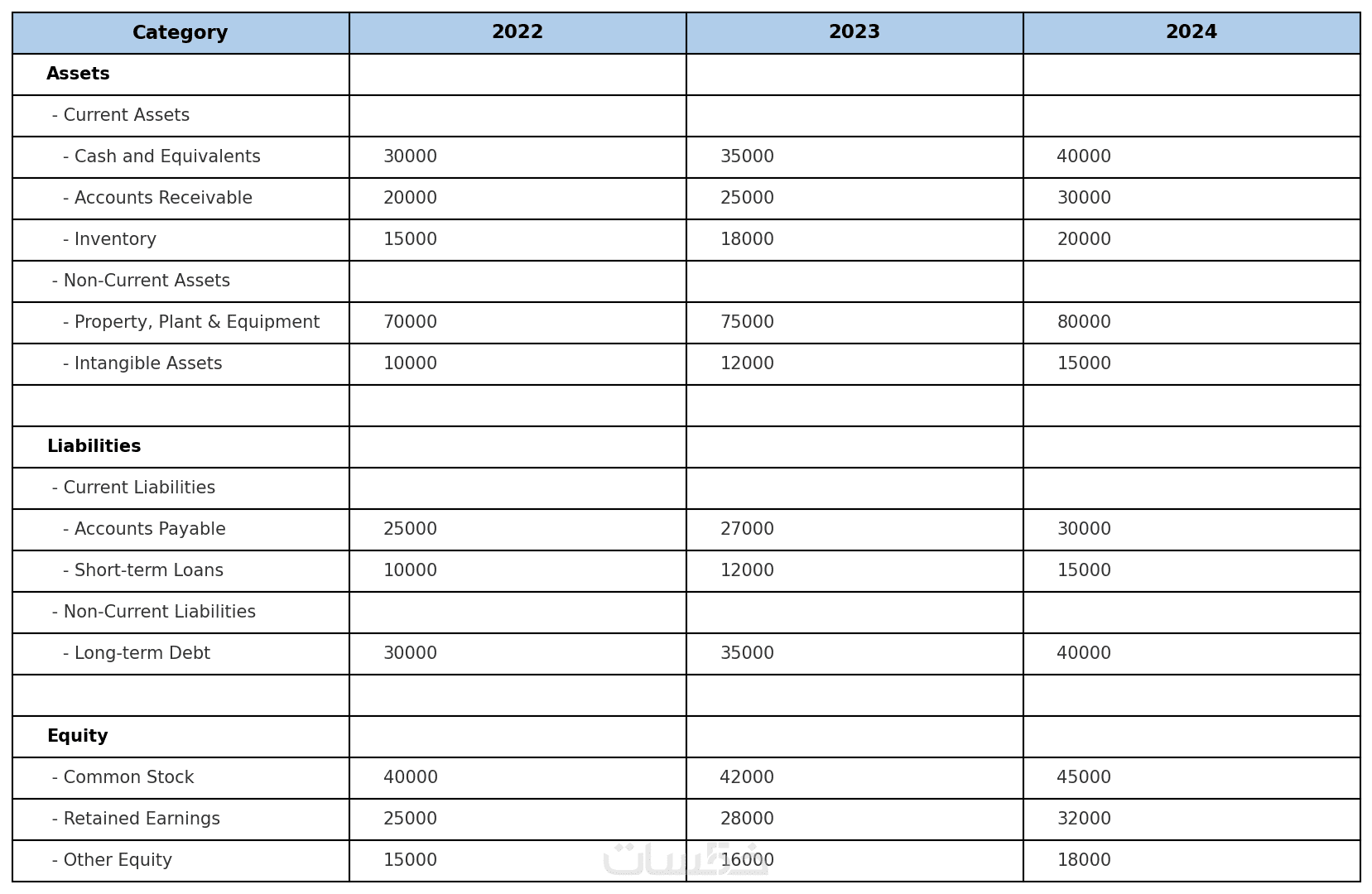 | Category | 2022 | 2023 | 2024 |
|---|---|---|---|
| Assets | | | |
| - Current Assets | | | |
| - Cash and Equivalents | 30000 | 35000 | 40000 |
| - Accounts Receivable | 20000 | 25000 | 30000 |
| - Inventory | 15000 | 18000 | 20000 |
| - Non-Current Assets | | | |
| - Property, Plant & Equipment | 70000 | 75000 | 80000 |
| - Intangible Assets | 10000 | 12000 | 15000 |
| | | | |
| Liabilities | | | |
| - Current Liabilities | | | |
| - Accounts Payable | 25000 | 27000 | 30000 |
| - Short-term Loans | 10000 | 12000 | 15000 |
| - Non-Current Liabilities | | | |
| - Long-term Debt | 30000 | 35000 | 40000 |
| | | | |
| Equity | | | |
| - Common Stock | 40000 | 42000 | 45000 |
| - Retained Earnings | 25000 | 28000 | 32000 |
| - Other Equity | 15000 | 16000 | 18000 |

خمسات